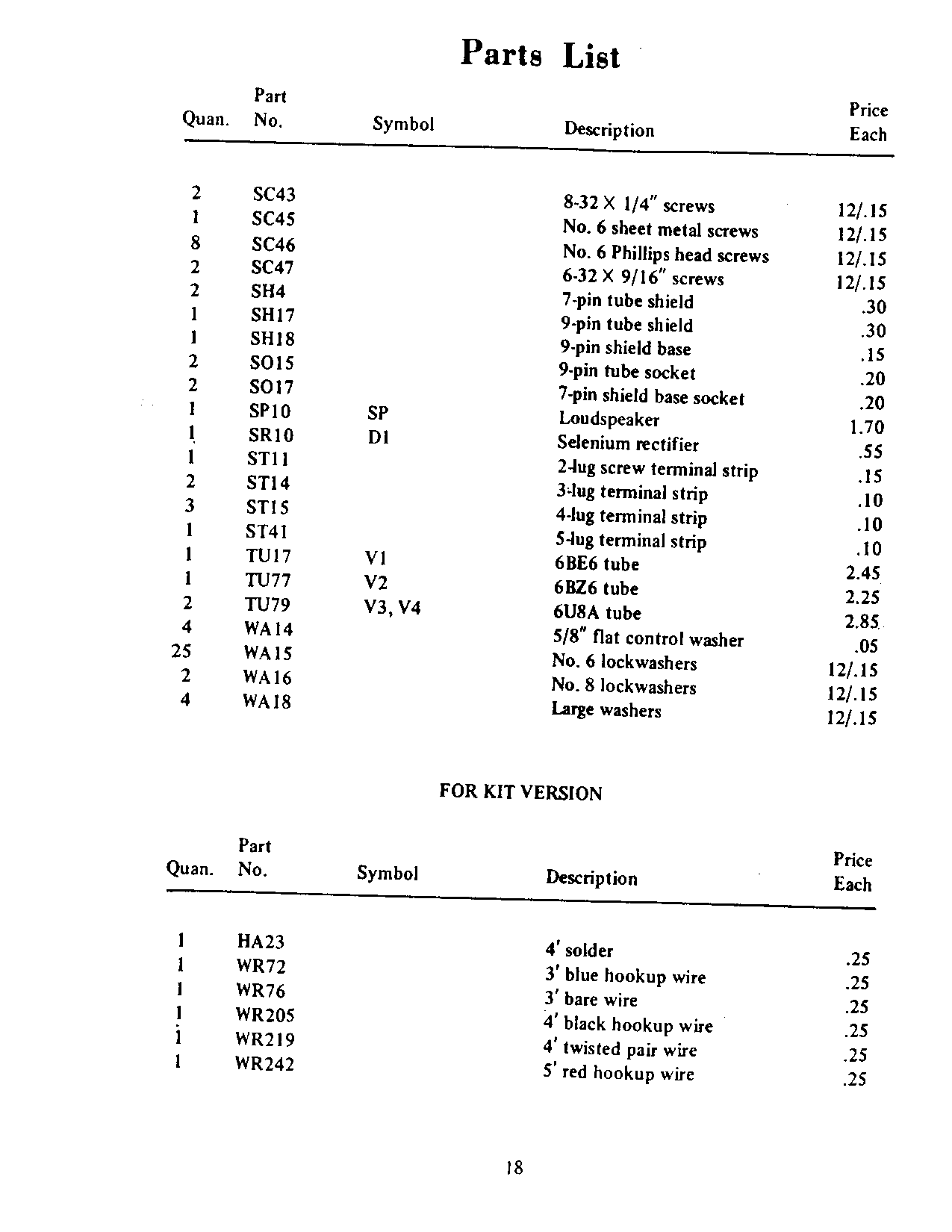 Parts List

| Quan. | Part No. | Symbol | Description | Price Each |
|---|---|---|---|---|
| 2 | SC43 | | 8-32 X 1/4" screws | 12/.15 |
| 1 | SC45 | | No. 6 sheet metal screws | 12/.15 |
| 8 | SC46 | | No. 6 Phillips head screws | 12/.15 |
| 2 | SC47 | | 6-32 X 9/16" screws | 12/.15 |
| 2 | SH4 | | 7-pin tube shield | .30 |
| 1 | SH17 | | 9-pin tube shield | .30 |
| 1 | SH18 | | 9-pin shield base | .15 |
| 2 | SO15 | | 9-pin tube socket | .20 |
| 2 | SO17 | | 7-pin shield base socket | .20 |
| 1 | SP10 | SP | Loudspeaker | 1.70 |
| 1 | SR10 | D1 | Selenium rectifier | .55 |
| 1 | ST11 | | 2-lug screw terminal strip | .15 |
| 2 | ST14 | | 3-lug terminal strip | .10 |
| 3 | ST15 | | 4-lug terminal strip | .10 |
| 1 | ST41 | | 5-lug terminal strip | .10 |
| 1 | TU17 | V1 | 6BE6 tube | 2.45 |
| 1 | TU77 | V2 | 6BZ6 tube | 2.25 |
| 2 | TU79 | V3, V4 | 6U8A tube | 2.85 |
| 4 | WA14 | | 5/8" flat control washer | .05 |
| 25 | WA15 | | No. 6 lockwashers | 12/.15 |
| 2 | WA16 | | No. 8 lockwashers | 12/.15 |
| 4 | WA18 | | Large washers | 12/.15 |

FOR KIT VERSION

| Quan. | Part No. | Symbol | Description | Price Each |
|---|---|---|---|---|
| 1 | HA23 | | 4' solder | .25 |
| 1 | WR72 | | 3' blue hookup wire | .25 |
| 1 | WR76 | | 3' bare wire | .25 |
| 1 | WR205 | | 4' black hookup wire | .25 |
| 1 | WR219 | | 4' twisted pair wire | .25 |
| 1 | WR242 | | 5' red hookup wire | .25 |

18